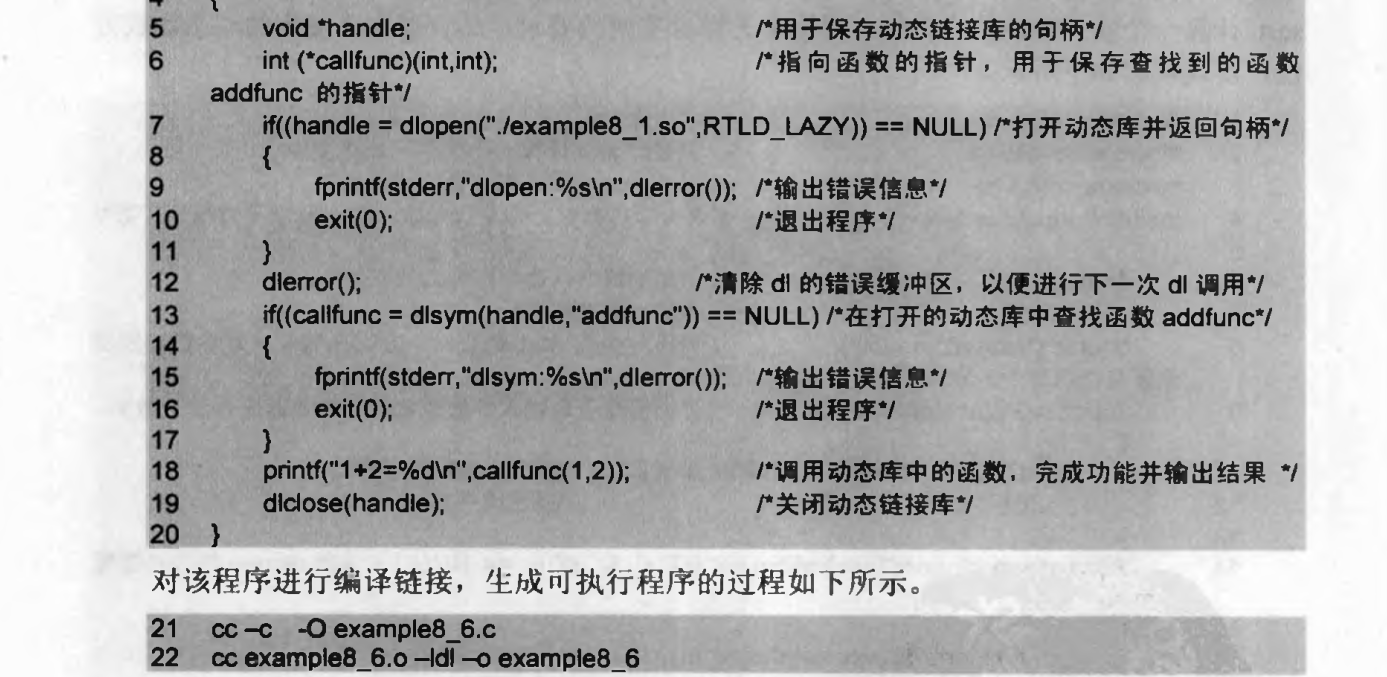 5 void *handle; /*用于保存动态链接库的句柄*/
6 int (*callfunc)(int,int); /*指向函数的指针，用于保存查找到的函数 addfunc 的指针*/
7 if((handle = dlopen("./example8_1.so",RTLD_LAZY)) == NULL) /*打开动态库并返回句柄*/
8 {
9 fprintf(stderr,"dlopen:%s\n",dlerror()); /*输出错误信息*/
10 exit(0); /*退出程序*/
11 }
12 dlerror(); /*清除 dl 的错误缓冲区，以便进行下一次 dl 调用*/
13 if((callfunc = dlsym(handle,"addfunc")) == NULL) /*在打开的动态库中查找函数 addfunc*/
14 {
15 fprintf(stderr,"dlsym:%s\n",dlerror()); /*输出错误信息*/
16 exit(0); /*退出程序*/
17 }
18 printf("1+2=%d\n",callfunc(1,2)); /*调用动态库中的函数，完成功能并输出结果 */
19 dlclose(handle); /*关闭动态链接库*/
20 }

对该程序进行编译链接，生成可执行程序的过程如下所示。

21 cc –c -O example8_6.c
22 cc example8_6.o –ldl –o example8_6